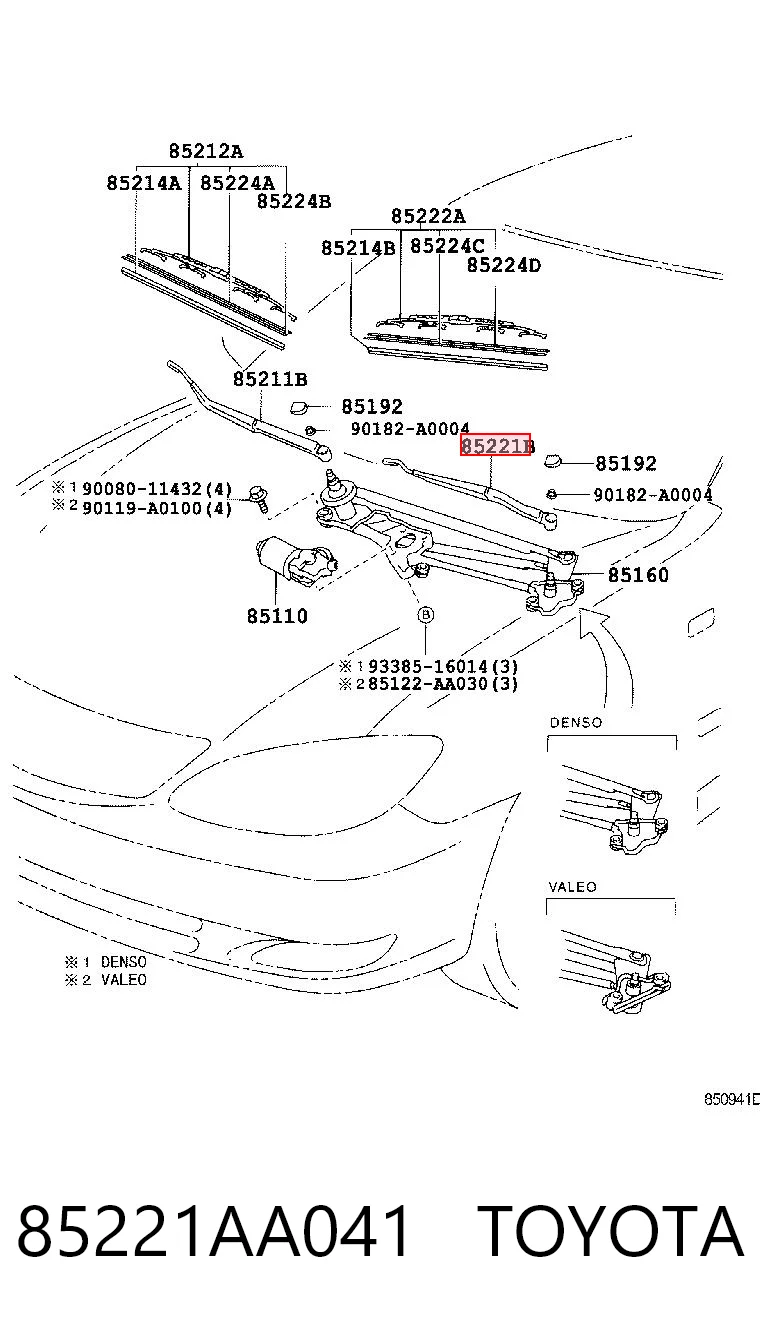 85212A
85214A
85224A
85224B
85222A
85214B
85224C
85224D
85211B
85192
90182-A0004
85221B
85192
90182-A0004
※1 90080-11432(4)
※2 90119-A0100(4)
85160
85110
B
※1 93385-16014(3)
※2 85122-AA030(3)
DENSO
VALEO
※1 DENSO
※2 VALEO
850941D

85221AA041 TOYOTA